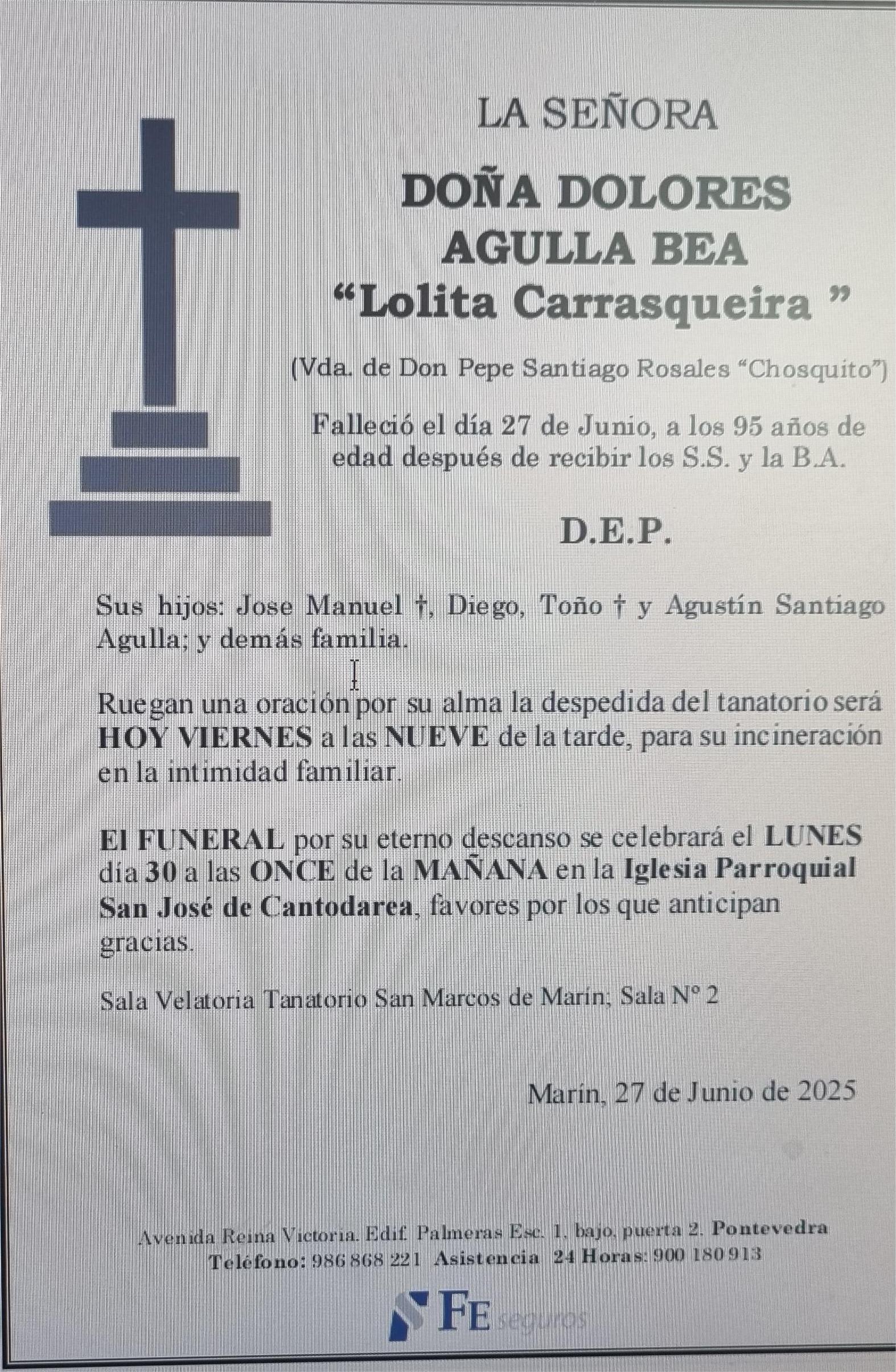 LA SEÑORA

DOÑA DOLORES AGULLA BEA
“Lolita Carrasqueira ”

(Vda. de Don Pepe Santiago Rosales “Chosquito”)

Falleció el día 27 de Junio, a los 95 años de edad después de recibir los S.S. y la B.A.

D.E.P.

Sus hijos: Jose Manuel †, Diego, Toño † y Agustín Santiago Agulla; y demás familia.

Ruegan una oración por su alma la despedida del tanatorio será HOY VIERNES a las NUEVE de la tarde, para su incineración en la intimidad familiar.

El FUNERAL por su eterno descanso se celebrará el LUNES día 30 a las ONCE de la MAÑANA en la Iglesia Parroquial San José de Cantodarea, favores por los que anticipan gracias.

Sala Velatoria Tanatorio San Marcos de Marín; Sala Nº 2

Marín, 27 de Junio de 2025

Avenida Reina Victoria. Edif. Palmeras Esc. 1, bajo, puerta 2. Pontevedra
Teléfono: 986 868 221 Asistencia 24 Horas: 900 180 913

FE seguros